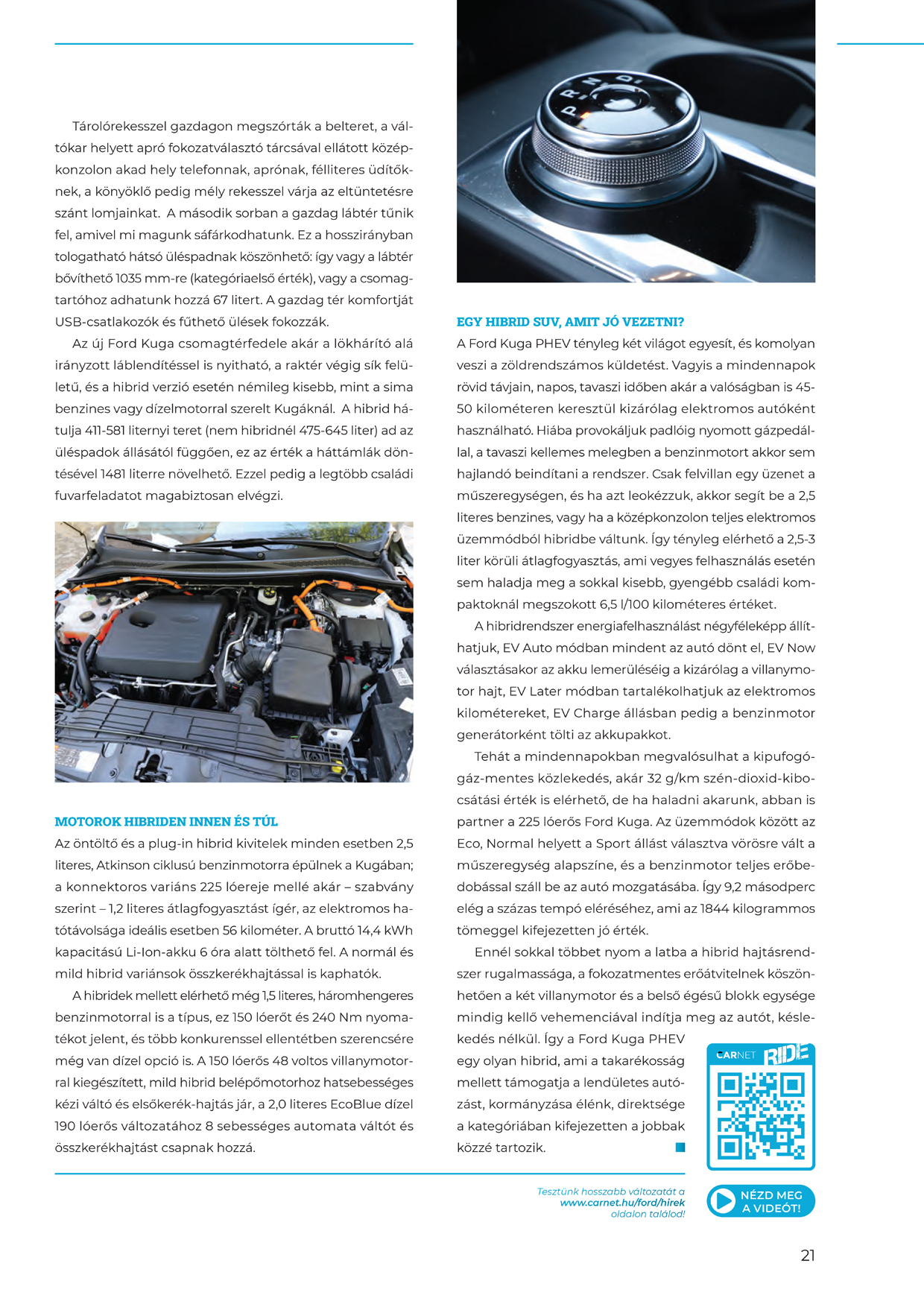 Tárolórekesszel gazdagon megszórták a belteret, a váltókar helyett apró fokozatválasztó tárcsával ellátott középkonzolon akad hely telefonnak, aprónak, félliteres üdítőknek, a könyöklő pedig mély rekesszel várja az eltüntetésre szánt lomjainkat. A második sorban a gazdag lábtér tűnik fel, amivel mi magunk sáfárkodhatunk. Ez a hosszirányban tologatható hátsó üléspadnak köszönhető: így vagy a lábtér bővíthető 1035 mm-re (kategóriaelső érték), vagy a csomagtartóhoz adhatunk hozzá 67 litert. A gazdag tér komfortját USB-csatlakozók és fűthető ülések fokozzák.

Az új Ford Kuga csomagtérfedele akár a lökhárító alá irányzott láblendítéssel is nyitható, a raktér végig sík felületű, és a hibrid verzió esetén némileg kisebb, mint a sima benzines vagy dízelmotorral szerelt Kugáknál. A hibrid hátulja 411-581 liternyi teret (nem hibridnél 475-645 liter) ad az üléspadok állásától függően, ez az érték a háttámlák döntésével 1481 literre növelhető. Ezzel pedig a legtöbb családi fuvarfeladatot magabiztosan elvégzi.

MOTOROK HIBRIDEN INNEN ÉS TÚL
Az öntöltő és a plug-in hibrid kivitelek minden esetben 2,5 literes, Atkinson ciklusú benzinmotorra épülnek a Kugában; a konnektoros variáns 225 lóereje mellé akár – szabvány szerint – 1,2 literes átlagfogyasztást ígér, az elektromos hatótávolsága ideális esetben 56 kilométer. A bruttó 14,4 kWh kapacitású Li-Ion-akku 6 óra alatt tölthető fel. A normál és mild hibrid variánsok összkerékhajtással is kaphatók.

A hibridek mellett elérhető még 1,5 literes, háromhengeres benzinmotorral is a típus, ez 150 lóerőt és 240 Nm nyomatékot jelent, és több konkurenssel ellentétben szerencsére még van dízel opció is. A 150 lóerős 48 voltos villanymotorral kiegészített, mild hibrid belépőmotorhoz hatsebességes kézi váltó és elsőkerék-hajtás jár, a 2,0 literes EcoBlue dízel 190 lóerős változatához 8 sebességes automata váltót és összkerékhajtást csapnak hozzá.

EGY HIBRID SUV, AMIT JÓ VEZETNI?
A Ford Kuga PHEV tényleg két világot egyesít, és komolyan veszi a zöldrendszámos küldetést. Vagyis a mindennapok rövid távjain, napos, tavaszi időben akár a valóságban is 45-50 kilométeren keresztül kizárólag elektromos autóként használható. Hiába provokáljuk padlóig nyomott gázpedállal, a tavaszi kellemes melegben a benzinmotort akkor sem hajlandó beindítani a rendszer. Csak felvillan egy üzenet a műszeregységen, és ha azt leokézzuk, akkor segít be a 2,5 literes benzines, vagy ha a középkonzolon teljes elektromos üzemmódból hibridbe váltunk. Így tényleg elérhető a 2,5-3 liter körüli átlagfogyasztás, ami vegyes felhasználás esetén sem haladja meg a sokkal kisebb, gyengébb családi kompaktoknál megszokott 6,5 l/100 kilométeres értéket.

A hibridrendszer energiafelhasználást négyféleképp állíthatjuk, EV Auto módban mindent az autó dönt el, EV Now választásakor az akku lemerüléséig a kizárólag a villanymotor hajt, EV Later módban tartalékolhatjuk az elektromos kilométereket, EV Charge állásban pedig a benzinmotor generátorként tölti az akkupakkot.

Tehát a mindennapokban megvalósulhat a kipufogógáz-mentes közlekedés, akár 32 g/km szén-dioxid-kibocsátási érték is elérhető, de ha haladni akarunk, abban is partner a 225 lóerős Ford Kuga. Az üzemmódok között az Eco, Normal helyett a Sport állást választva vörösre vált a műszeregység alapszíne, és a benzinmotor teljes erőbedobással száll be az autó mozgatásába. Így 9,2 másodperc elég a százas tempó eléréséhez, ami az 1844 kilogrammos tömeggel kifejezetten jó érték.

Ennél sokkal többet nyom a latba a hibrid hajtásrendszer rugalmassága, a fokozatmentes erőátvitelnek köszönhetően a két villanymotor és a belső égésű blokk egysége mindig kellő vehemenciával indítja meg az autót, késlekedés nélkül. Így a Ford Kuga PHEV egy olyan hibrid, ami a takarékosság mellett támogatja a lendületes autózást, kormányzása élénk, direktsége a kategóriában kifejezetten a jobbak közzé tartozik.

CARNET RIDE

Tesztünk hosszabb változatát a www.carnet.hu/ford/hirek oldalon találod!

NÉZD MEG A VIDEÓT!

21